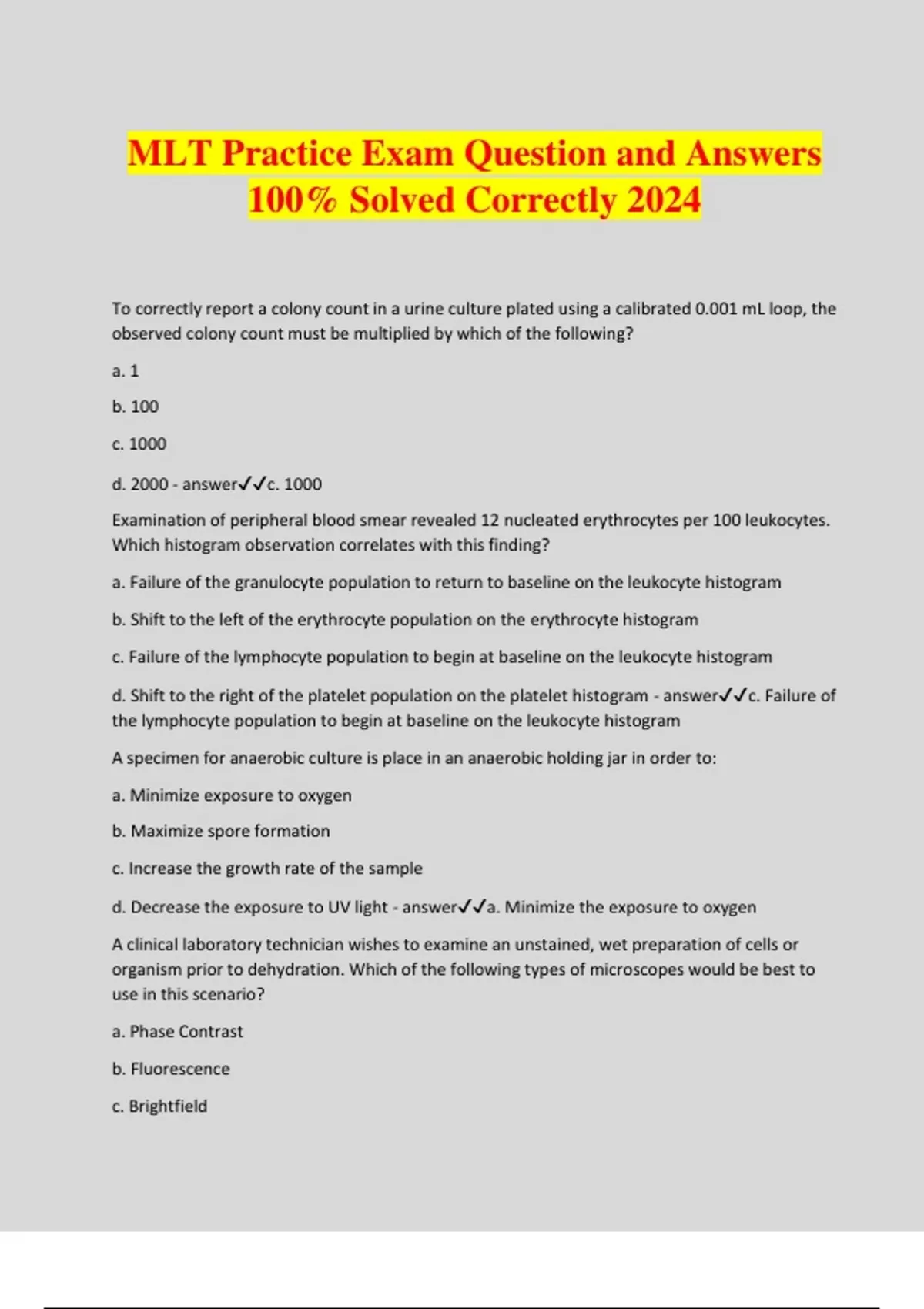 MLT Practice Exam Question and Answers 100% Solved Correctly 2024

To correctly report a colony count in a urine culture plated using a calibrated 0.001 mL loop, the observed colony count must be multiplied by which of the following?

a. 1

b. 100

c. 1000

d. 2000 - answer✓✓c. 1000

Examination of peripheral blood smear revealed 12 nucleated erythrocytes per 100 leukocytes. Which histogram observation correlates with this finding?

a. Failure of the granulocyte population to return to baseline on the leukocyte histogram

b. Shift to the left of the erythrocyte population on the erythrocyte histogram

c. Failure of the lymphocyte population to begin at baseline on the leukocyte histogram

d. Shift to the right of the platelet population on the platelet histogram - answer✓✓c. Failure of the lymphocyte population to begin at baseline on the leukocyte histogram

A specimen for anaerobic culture is place in an anaerobic holding jar in order to:

a. Minimize exposure to oxygen

b. Maximize spore formation

c. Increase the growth rate of the sample

d. Decrease the exposure to UV light - answer✓✓a. Minimize the exposure to oxygen

A clinical laboratory technician wishes to examine an unstained, wet preparation of cells or organism prior to dehydration. Which of the following types of microscopes would be best to use in this scenario?

a. Phase Contrast

b. Fluorescence

c. Brightfield